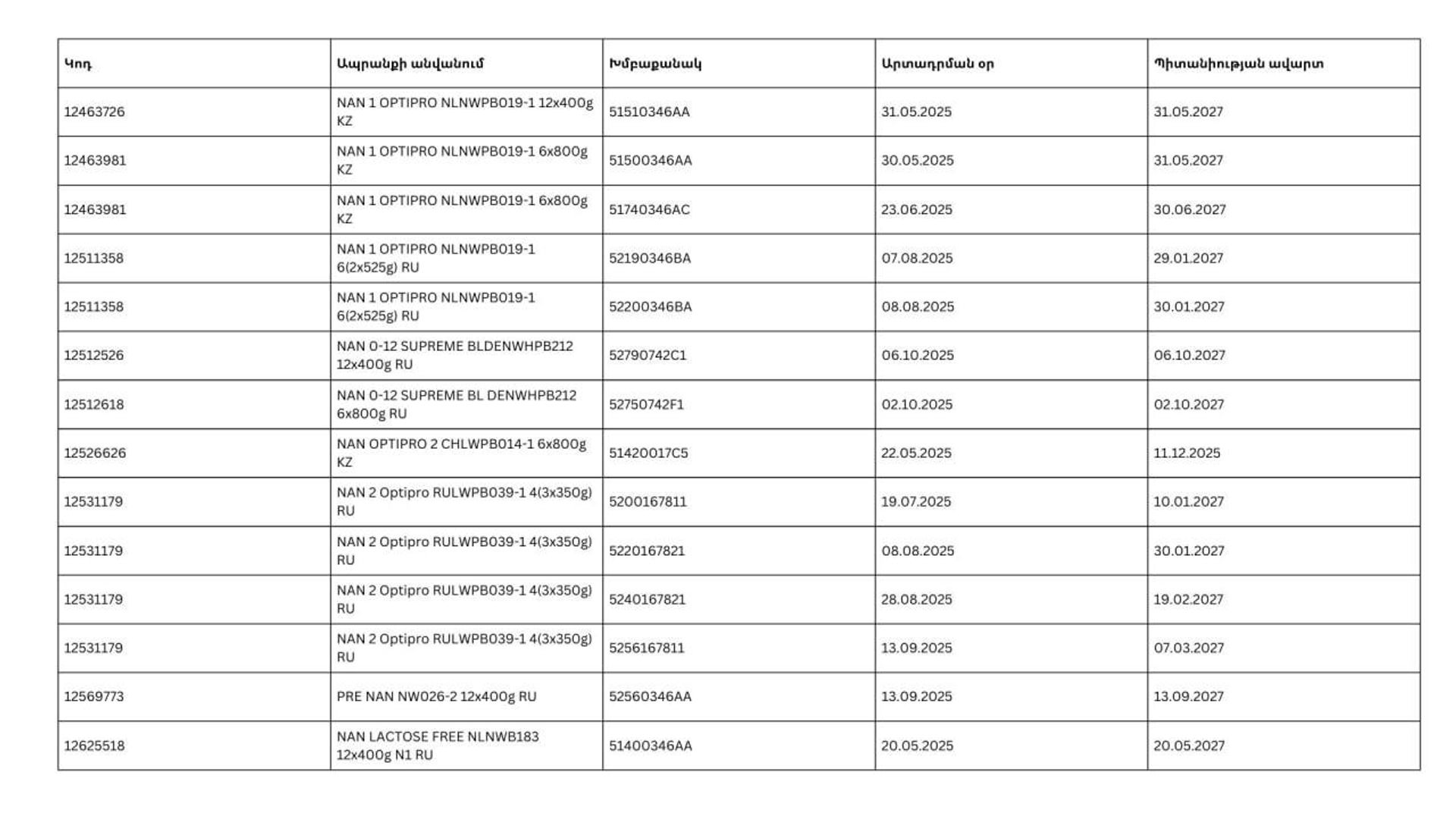 | Կոդ | Ապրանքի անվանում | Խմբաքանակ | Արտադրման օր | Պիտանիության ավարտ |
|---|---|---|---|---|
| 12463726 | NAN 1 OPTIPRO NLNWPB019-1 12x400g KZ | 51510346AA | 31.05.2025 | 31.05.2027 |
| 12463981 | NAN 1 OPTIPRO NLNWPB019-1 6x800g KZ | 51500346AA | 30.05.2025 | 31.05.2027 |
| 12463981 | NAN 1 OPTIPRO NLNWPB019-1 6x800g KZ | 51740346AC | 23.06.2025 | 30.06.2027 |
| 12511358 | NAN 1 OPTIPRO NLNWPB019-1 6(2x525g) RU | 52190346BA | 07.08.2025 | 29.01.2027 |
| 12511358 | NAN 1 OPTIPRO NLNWPB019-1 6(2x525g) RU | 52200346BA | 08.08.2025 | 30.01.2027 |
| 12512526 | NAN 0-12 SUPREME BLDENWHPB212 12x400g RU | 52790742C1 | 06.10.2025 | 06.10.2027 |
| 12512618 | NAN 0-12 SUPREME BL DENWHPB212 6x800g RU | 52750742F1 | 02.10.2025 | 02.10.2027 |
| 12526626 | NAN OPTIPRO 2 CHLWPB014-1 6x800g KZ | 51420017C5 | 22.05.2025 | 11.12.2025 |
| 12531179 | NAN 2 Optipro RULWPB039-1 4(3x350g) RU | 5200167811 | 19.07.2025 | 10.01.2027 |
| 12531179 | NAN 2 Optipro RULWPB039-1 4(3x350g) RU | 5220167821 | 08.08.2025 | 30.01.2027 |
| 12531179 | NAN 2 Optipro RULWPB039-1 4(3x350g) RU | 5240167821 | 28.08.2025 | 19.02.2027 |
| 12531179 | NAN 2 Optipro RULWPB039-1 4(3x350g) RU | 5256167811 | 13.09.2025 | 07.03.2027 |
| 12569773 | PRE NAN NW026-2 12x400g RU | 52560346AA | 13.09.2025 | 13.09.2027 |
| 12625518 | NAN LACTOSE FREE NLNWB183 12x400g N1 RU | 51400346AA | 20.05.2025 | 20.05.2027 |